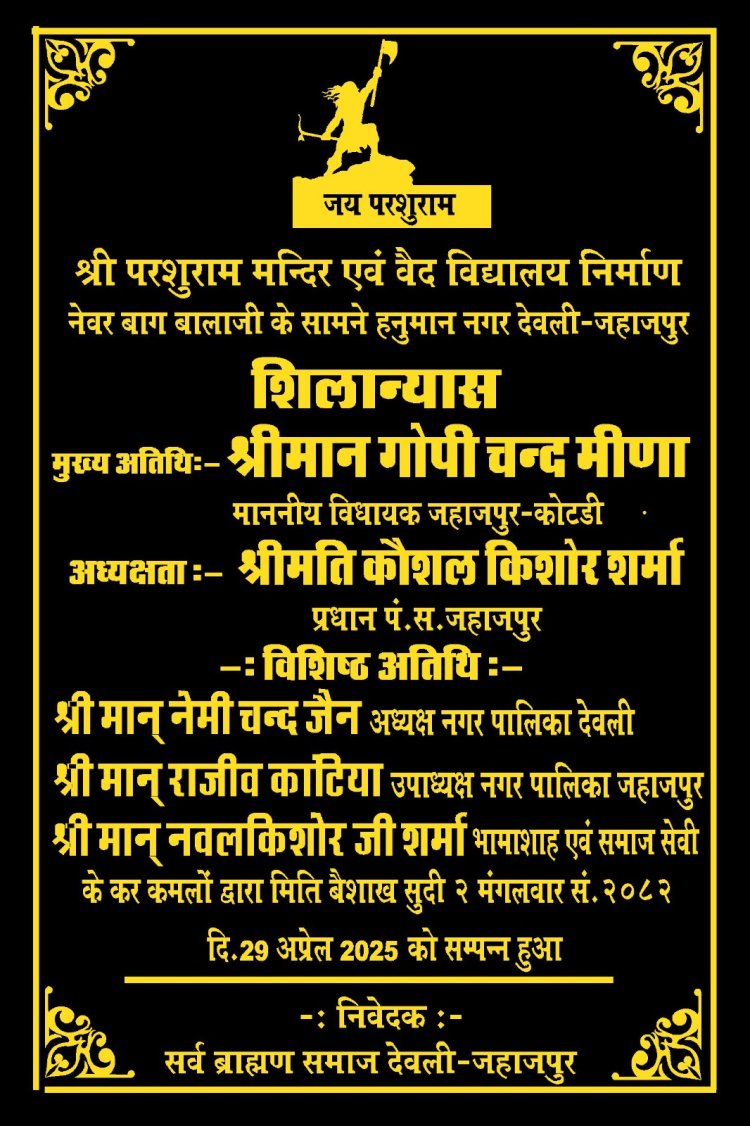 जय परशुराम

श्री परशुराम मन्दिर एवं वैद विद्यालय निर्माण
नेवर बाग बालाजी के सामने हनुमान नगर देवली-जहाजपुर

शिलान्यास

मुख्य अतिथिः- श्रीमान गोपी चन्द मीणा
माननीय विधायक जहाजपुर-कोटडी

अध्यक्षता :- श्रीमति कौशल किशोर शर्मा
प्रधान पं.स.जहाजपुर

-: विशिष्ठ अतिथि :-
श्री मान् नेमी चन्द जैन अध्यक्ष नगर पालिका देवली
श्री मान् राजीव कांटिया उपाध्यक्ष नगर पालिका जहाजपुर
श्री मान् नवलकिशोर जी शर्मा भामाशाह एवं समाज सेवी
के कर कमलों द्वारा मिति बैशाख सुदी २ मंगलवार सं.२०८२
दि.29 अप्रेल 2025 को सम्पन्न हुआ

-: निवेदक :-
सर्व ब्राह्मण समाज देवली-जहाजपुर